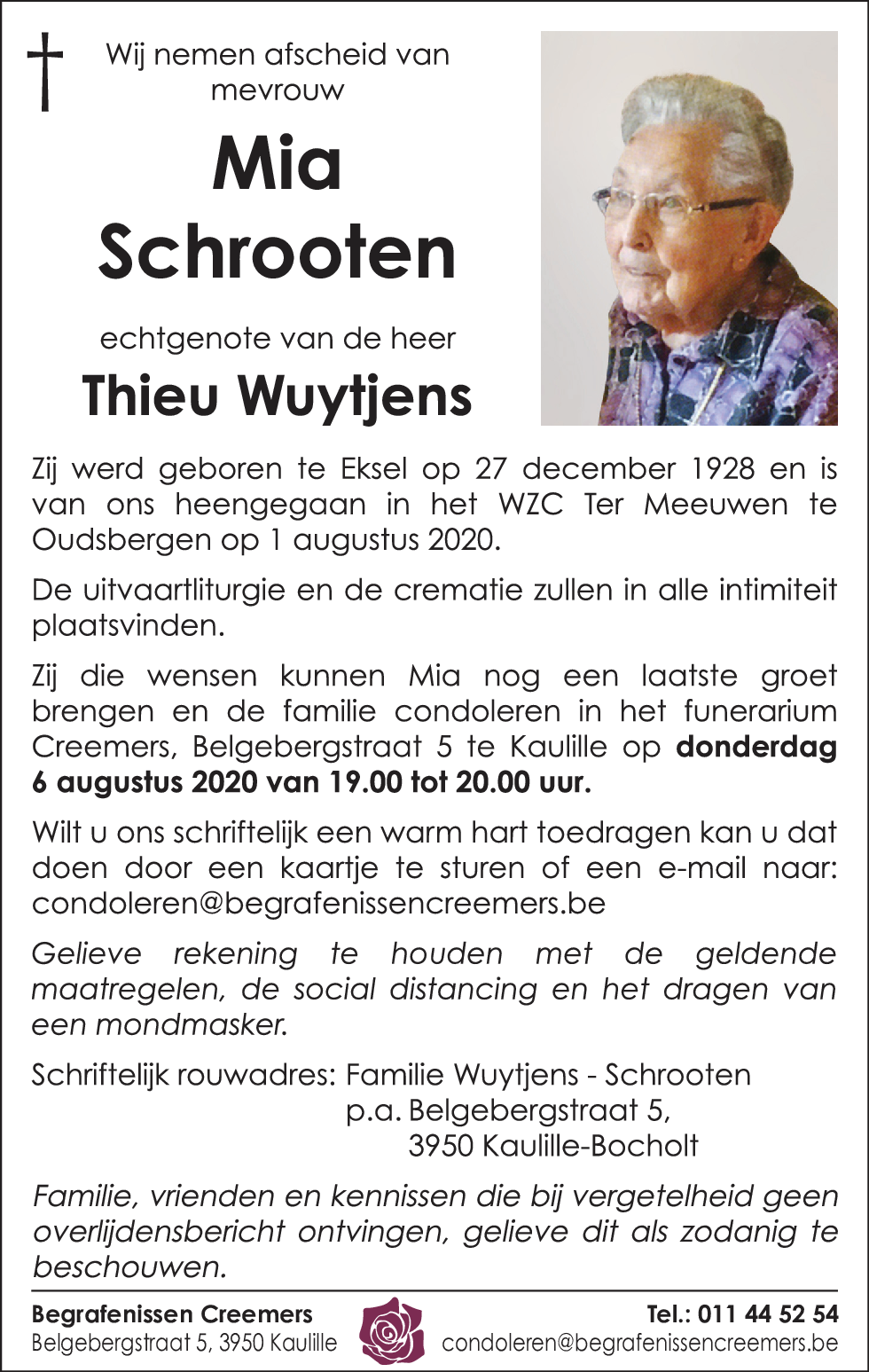 Wij nemen afscheid van mevrouw

Mia Schrooten

echtgenote van de heer

Thieu Wuytjens

Zij werd geboren te Eksel op 27 december 1928 en is van ons heengegaan in het WZC Ter Meeuwen te Oudsbergen op 1 augustus 2020.

De uitvaartliturgie en de crematie zullen in alle intimiteit plaatsvinden.

Zij die wensen kunnen Mia nog een laatste groet brengen en de familie condoleren in het funerarium Creemers, Belgebergstraat 5 te Kaulille op donderdag 6 augustus 2020 van 19.00 tot 20.00 uur.

Wilt u ons schriftelijk een warm hart toedragen kan u dat doen door een kaartje te sturen of een e-mail naar: condoleren@begrafenissencreemers.be

Gelieve rekening te houden met de geldende maatregelen, de social distancing en het dragen van een mondmasker.

Schriftelijk rouwadres: Familie Wuytjens - Schrooten
p.a. Belgebergstraat 5,
3950 Kaulille-Bocholt

Familie, vrienden en kennissen die bij vergetelheid geen overlijdensbericht ontvingen, gelieve dit als zodanig te beschouwen.

Begrafenissen Creemers
Belgebergstraat 5, 3950 Kaulille

Tel.: 011 44 52 54
condoleren@begrafenissencreemers.be